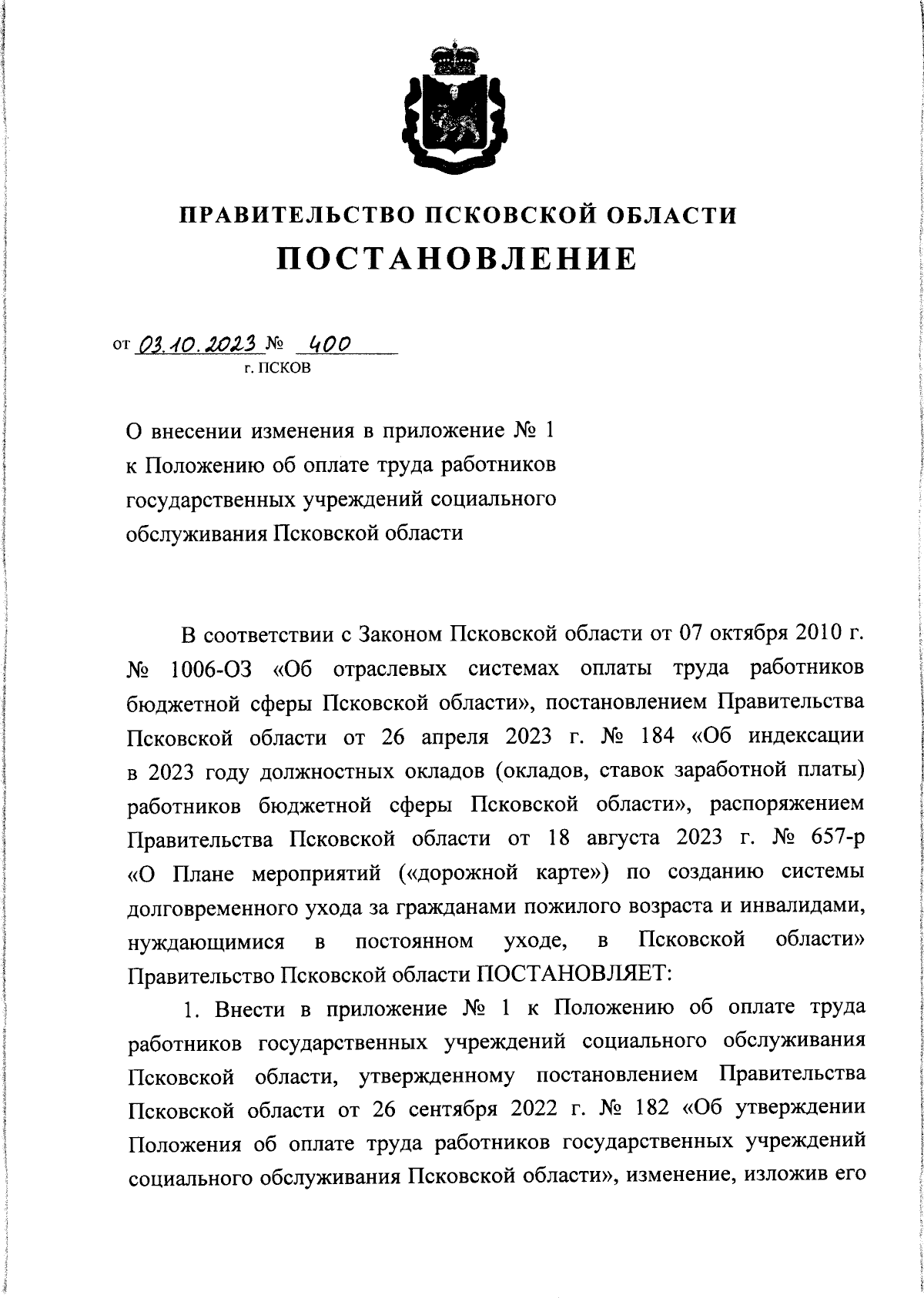 ПРАВИТЕЛЬСТВО ПСКОВСКОЙ ОБЛАСТИ
ПОСТАНОВЛЕНИЕ

от 03.10.2023 № 400
г. ПСКОВ

О внесении изменения в приложение № 1 к Положению об оплате труда работников государственных учреждений социального обслуживания Псковской области

В соответствии с Законом Псковской области от 07 октября 2010 г. № 1006-ОЗ «Об отраслевых системах оплаты труда работников бюджетной сферы Псковской области», постановлением Правительства Псковской области от 26 апреля 2023 г. № 184 «Об индексации в 2023 году должностных окладов (окладов, ставок заработной платы) работников бюджетной сферы Псковской области», распоряжением Правительства Псковской области от 18 августа 2023 г. № 657-р «О Плане мероприятий («дорожной карте») по созданию системы долговременного ухода за гражданами пожилого возраста и инвалидами, нуждающимися в постоянном уходе, в Псковской области» Правительство Псковской области ПОСТАНОВЛЯЕТ:

1. Внести в приложение № 1 к Положению об оплате труда работников государственных учреждений социального обслуживания Псковской области, утвержденному постановлением Правительства Псковской области от 26 сентября 2022 г. № 182 «Об утверждении Положения об оплате труда работников государственных учреждений социального обслуживания Псковской области», изменение, изложив его